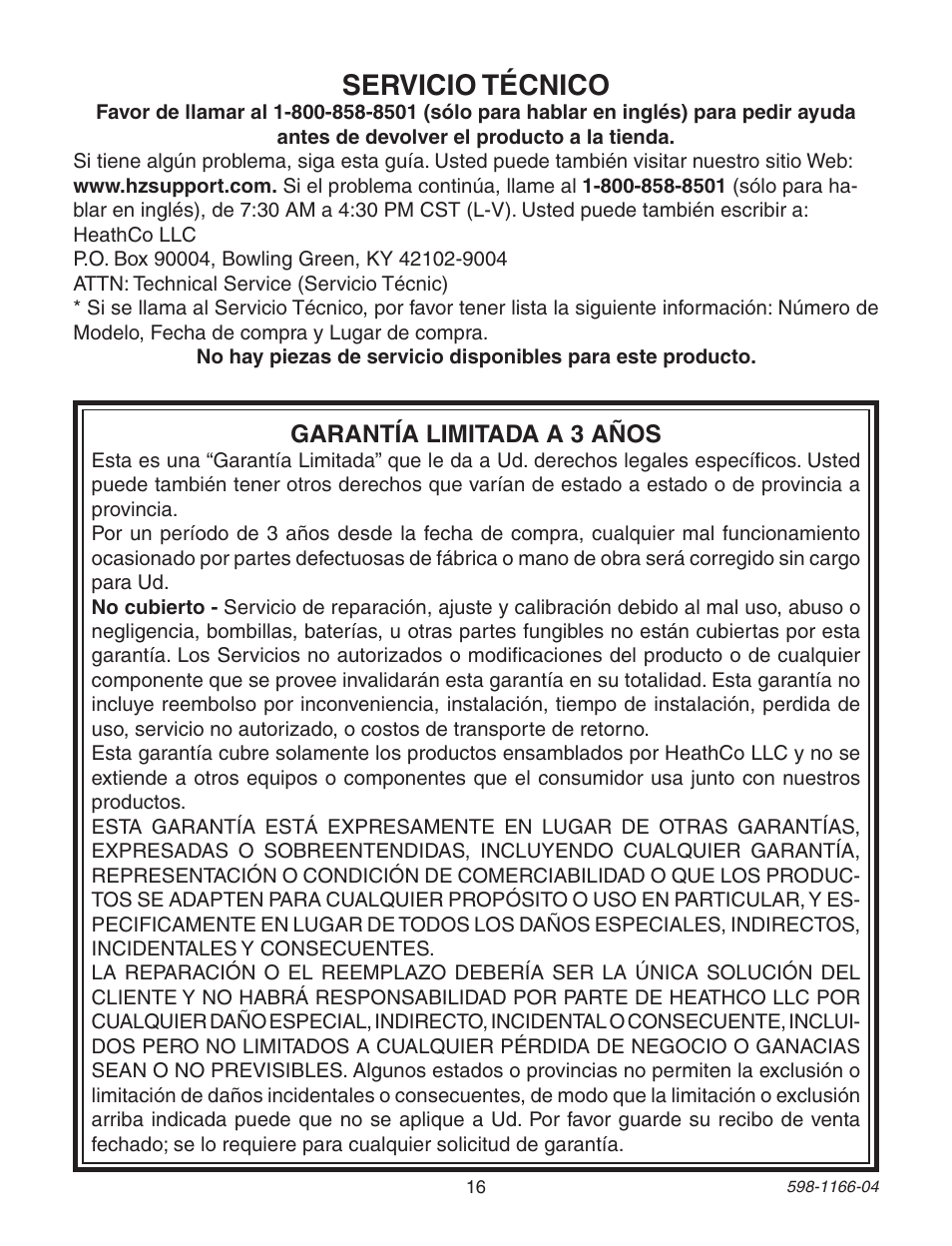 SERVICIO TÉCNICO

Favor de llamar al 1-800-858-8501 (sólo para hablar en inglés) para pedir ayuda antes de devolver el producto a la tienda.

Si tiene algún problema, siga esta guía. Usted puede también visitar nuestro sitio Web: www.hzsupport.com. Si el problema continúa, llame al 1-800-858-8501 (sólo para hablar en inglés), de 7:30 AM a 4:30 PM CST (L-V). Usted puede también escribir a:
HeathCo LLC
P.O. Box 90004, Bowling Green, KY 42102-9004
ATTN: Technical Service (Servicio Técnic)
* Si se llama al Servicio Técnico, por favor tener lista la siguiente información: Número de Modelo, Fecha de compra y Lugar de compra.

No hay piezas de servicio disponibles para este producto.

GARANTÍA LIMITADA A 3 AÑOS

Esta es una “Garantía Limitada” que le da a Ud. derechos legales específicos. Usted puede también tener otros derechos que varían de estado a estado o de provincia a provincia.
Por un período de 3 años desde la fecha de compra, cualquier mal funcionamiento ocasionado por partes defectuosas de fábrica o mano de obra será corregido sin cargo para Ud.
No cubierto - Servicio de reparación, ajuste y calibración debido al mal uso, abuso o negligencia, bombillas, baterías, u otras partes fungibles no están cubiertas por esta garantía. Los Servicios no autorizados o modificaciones del producto o de cualquier componente que se provee invalidarán esta garantía en su totalidad. Esta garantía no incluye reembolso por inconveniencia, instalación, tiempo de instalación, perdida de uso, servicio no autorizado, o costos de transporte de retorno.
Esta garantía cubre solamente los productos ensamblados por HeathCo LLC y no se extiende a otros equipos o componentes que el consumidor usa junto con nuestros productos.
ESTA GARANTÍA ESTÁ EXPRESAMENTE EN LUGAR DE OTRAS GARANTÍAS, EXPRESADAS O SOBREENTENDIDAS, INCLUYENDO CUALQUIER GARANTÍA, REPRESENTACIÓN O CONDICIÓN DE COMERCIABILIDAD O QUE LOS PRODUCTOS SE ADAPTEN PARA CUALQUIER PROPÓSITO O USO EN PARTICULAR, Y ESPECIFICAMENTE EN LUGAR DE TODOS LOS DAÑOS ESPECIALES, INDIRECTOS, INCIDENTALES Y CONSECUENTES.
LA REPARACIÓN O EL REEMPLAZO DEBERÍA SER LA ÚNICA SOLUCIÓN DEL CLIENTE Y NO HABRÁ RESPONSABILIDAD POR PARTE DE HEATHCO LLC POR CUALQUIER DAÑO ESPECIAL, INDIRECTO, INCIDENTAL O CONSECUENTE, INCLUIDOS PERO NO LIMITADOS A CUALQUIER PÉRDIDA DE NEGOCIO O GANACIAS SEAN O NO PREVISIBLES. Algunos estados o provincias no permiten la exclusión o limitación de daños incidentales o consecuentes, de modo que la limitación o exclusión arriba indicada puede que no se aplique a Ud. Por favor guarde su recibo de venta fechado; se lo requiere para cualquier solicitud de garantía.

16

598-1166-04